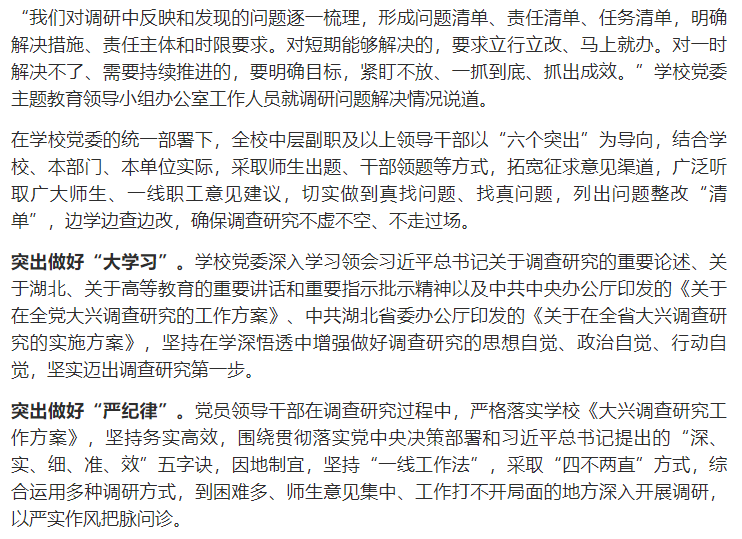 “我们对调研中反映和发现的问题逐一梳理，形成问题清单、责任清单、任务清单，明确解决措施、责任主体和时限要求。对短期能够解决的，要求立行立改、马上就办。对一时解决不了、需要持续推进的，要明确目标，紧盯不放、一抓到底、抓出成效。”学校党委主题教育领导小组办公室工作人员就调研问题解决情况说道。

在学校党委的统一部署下，全校中层副职及以上领导干部以“六个突出”为导向，结合学校、本部门、本单位实际，采取师生出题、干部领题等方式，拓宽征求意见渠道，广泛听取广大师生、一线职工意见建议，切实做到真找问题、找真问题，列出问题整改“清单”，边学边查边改，确保调查研究不虚不空、不走过场。

突出做好“大学习”。学校党委深入学习领会习近平总书记关于调查研究的重要论述、关于湖北、关于高等教育的重要讲话和重要指示批示精神以及中共中央办公厅印发的《关于在全党大兴调查研究的工作方案》、中共湖北省委办公厅印发的《关于在全省大兴调查研究的实施方案》，坚持在学深悟透中增强做好调查研究的思想自觉、政治自觉、行动自觉，坚实迈出调查研究第一步。

突出做好“严纪律”。党员领导干部在调查研究过程中，严格落实学校《大兴调查研究工作方案》，坚持务实高效，围绕贯彻落实党中央决策部署和习近平总书记提出的“深、实、细、准、效”五字诀，因地制宜，坚持“一线工作法”，采取“四不两直”方式，综合运用多种调研方式，到困难多、师生意见集中、工作打不开局面的地方深入开展调研，以严实作风把脉问诊。